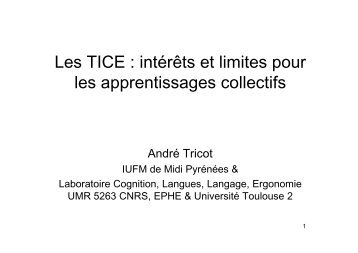 Les TICE : intérêts et limites pour les apprentissages collectifs

André Tricot
IUFM de Midi Pyrénées &
Laboratoire Cognition, Langues, Langage, Ergonomie
UMR 5263 CNRS, EPHE & Université Toulouse 2

1